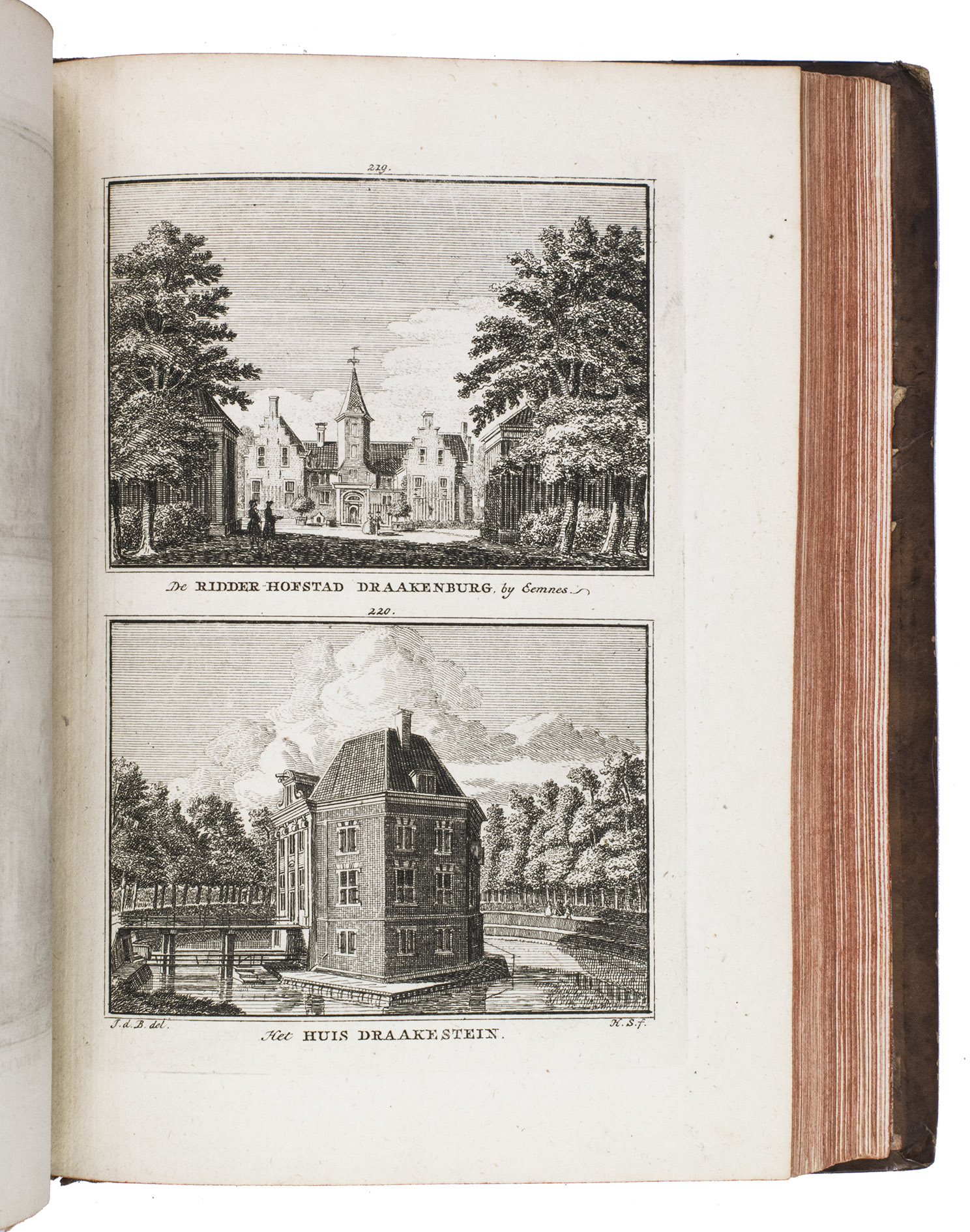 219.

De RIDDER-HOFSTAD DRAAKENBURG, by Eemnes.

220.

J. d. B. del.

H. S. f.

Het HUIS DRAAKESTEIN.